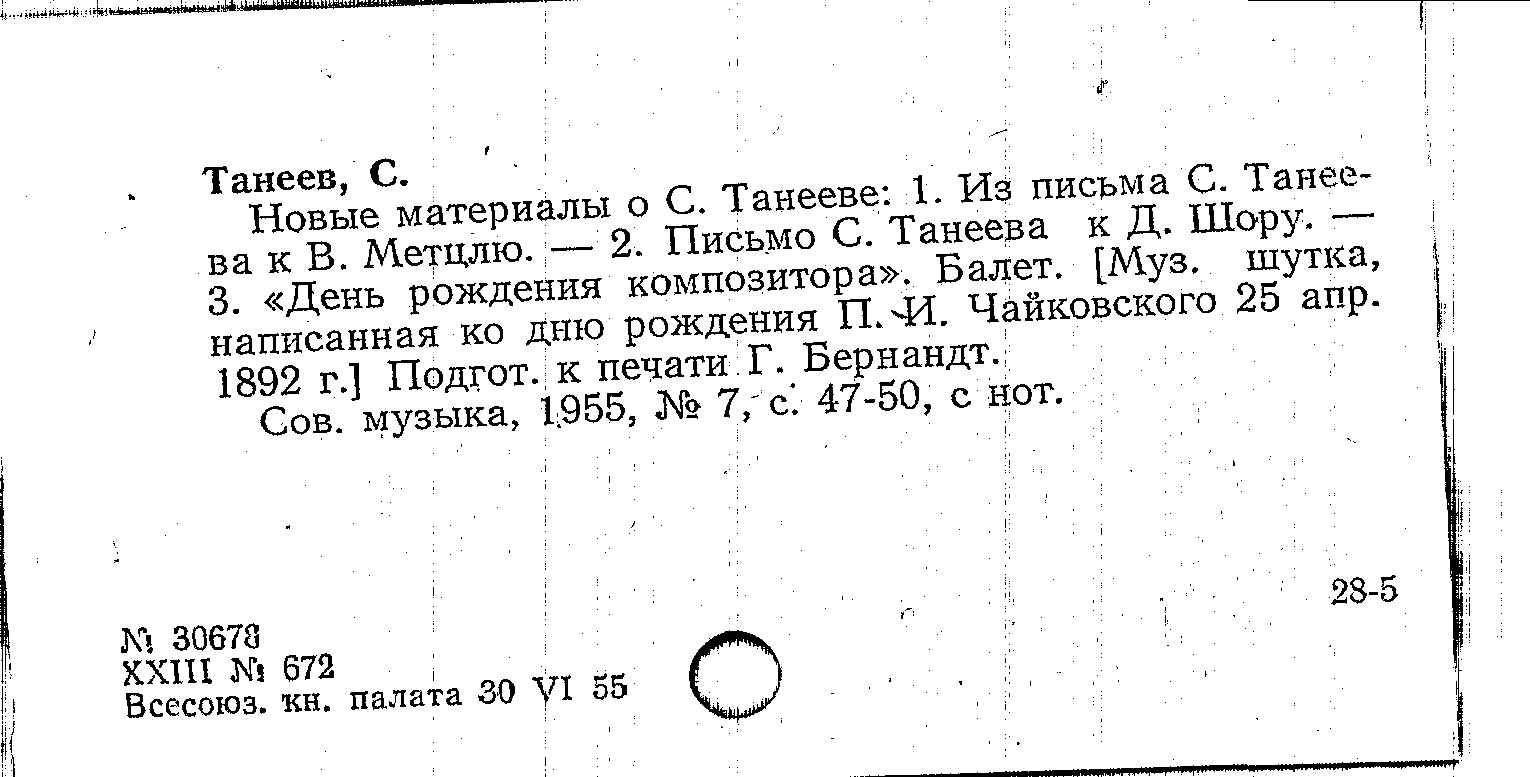 Танеев, С.

Новые материалы о С. Танееве: 1. Из письма С. Танеева к В. Метцлю. — 2. Письмо С. Танеева к Д. Шору. — 3. «День рождения композитора». Балет. [Муз. шутка, написанная ко дню рождения П. И. Чайковского 25 апр. 1892 г.] Подгот. к печати Г. Бернандт.

Сов. музыка, 1955, № 7, с. 47-50, с нот.

28-5

№ 30678
XXIII № 672
Всесоюз. кн. палата 30 VI 55